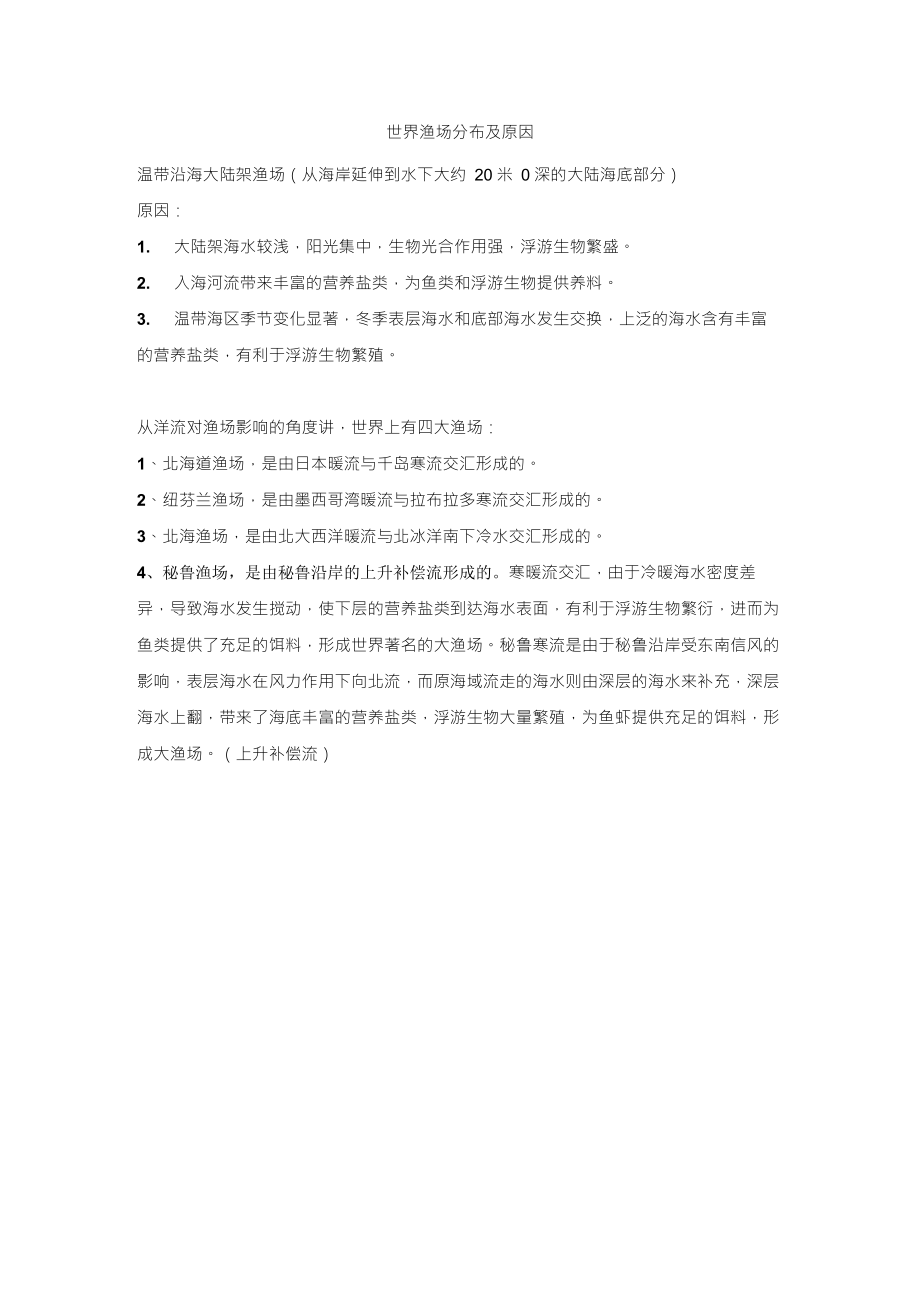 世界渔场分布及原因

温带沿海大陆架渔场（从海岸延伸到水下大约 20 米 0 深的大陆海底部分）

原因：

1. 大陆架海水较浅，阳光集中，生物光合作用强，浮游生物繁盛。

2. 入海河流带来丰富的营养盐类，为鱼类和浮游生物提供养料。

3. 温带海区季节变化显著，冬季表层海水和底部海水发生交换，上泛的海水含有丰富的营养盐类，有利于浮游生物繁殖。

从洋流对渔场影响的角度讲，世界上有四大渔场：

1、北海道渔场，是由日本暖流与千岛寒流交汇形成的。

2、纽芬兰渔场，是由墨西哥湾暖流与拉布拉多寒流交汇形成的。

3、北海渔场，是由北大西洋暖流与北冰洋南下冷水交汇形成的。

4、秘鲁渔场，是由秘鲁沿岸的上升补偿流形成的。寒暖流交汇，由于冷暖海水密度差异，导致海水发生搅动，使下层的营养盐类到达海水表面，有利于浮游生物繁衍，进而为鱼类提供了充足的饵料，形成世界著名的大渔场。秘鲁寒流是由于秘鲁沿岸受东南信风的影响，表层海水在风力作用下向北流，而原海域流走的海水则由深层的海水来补充，深层海水上翻，带来了海底丰富的营养盐类，浮游生物大量繁殖，为鱼虾提供充足的饵料，形成大渔场。（上升补偿流）